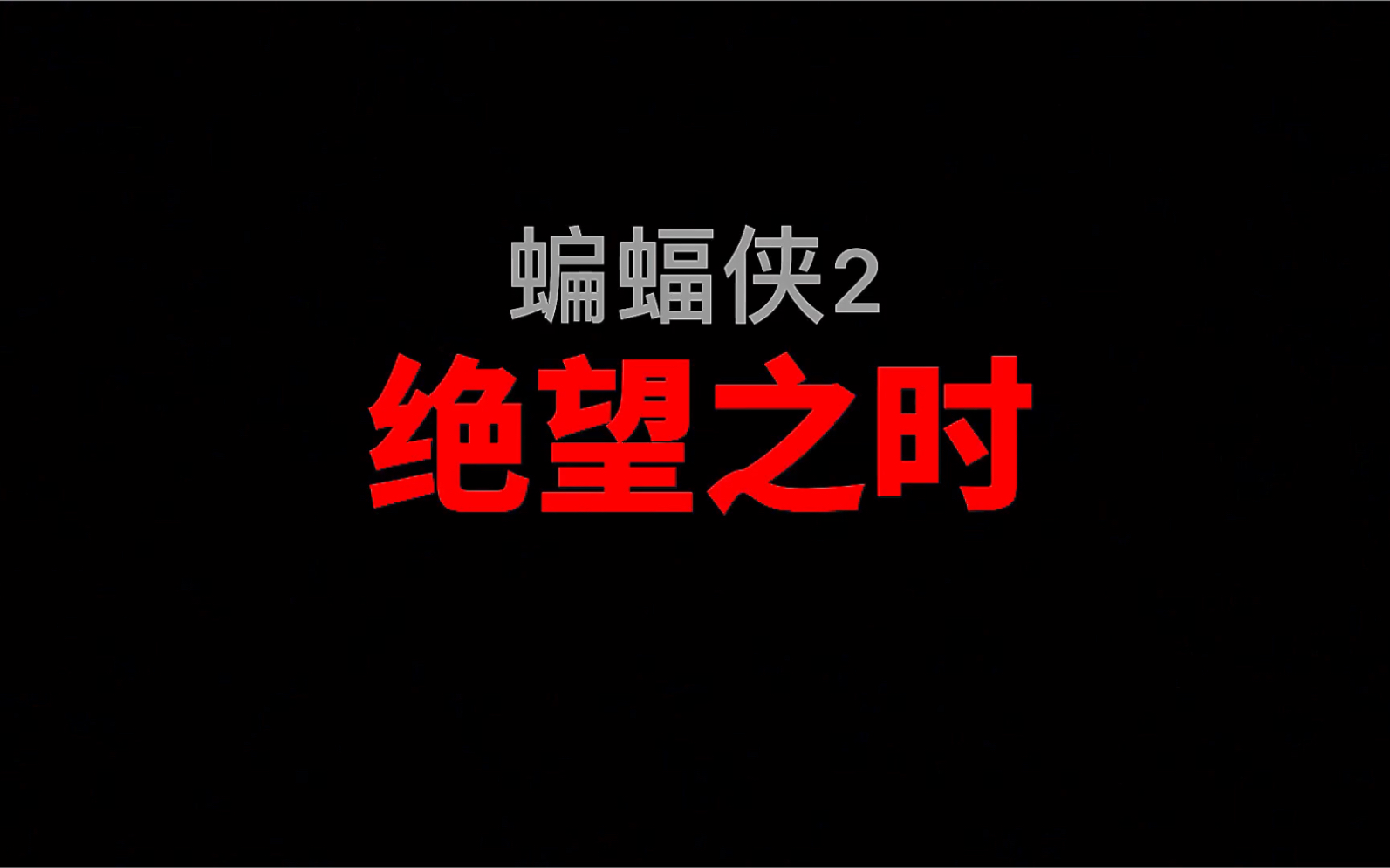 蝙蝠侠2
绝望之时